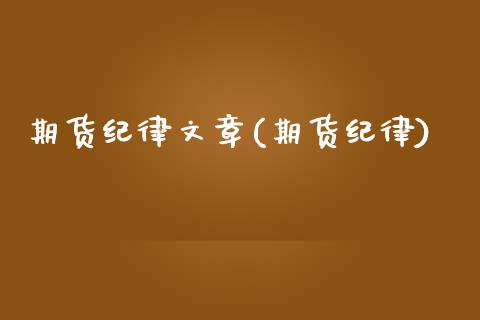 期货纪律文章(期货纪律)